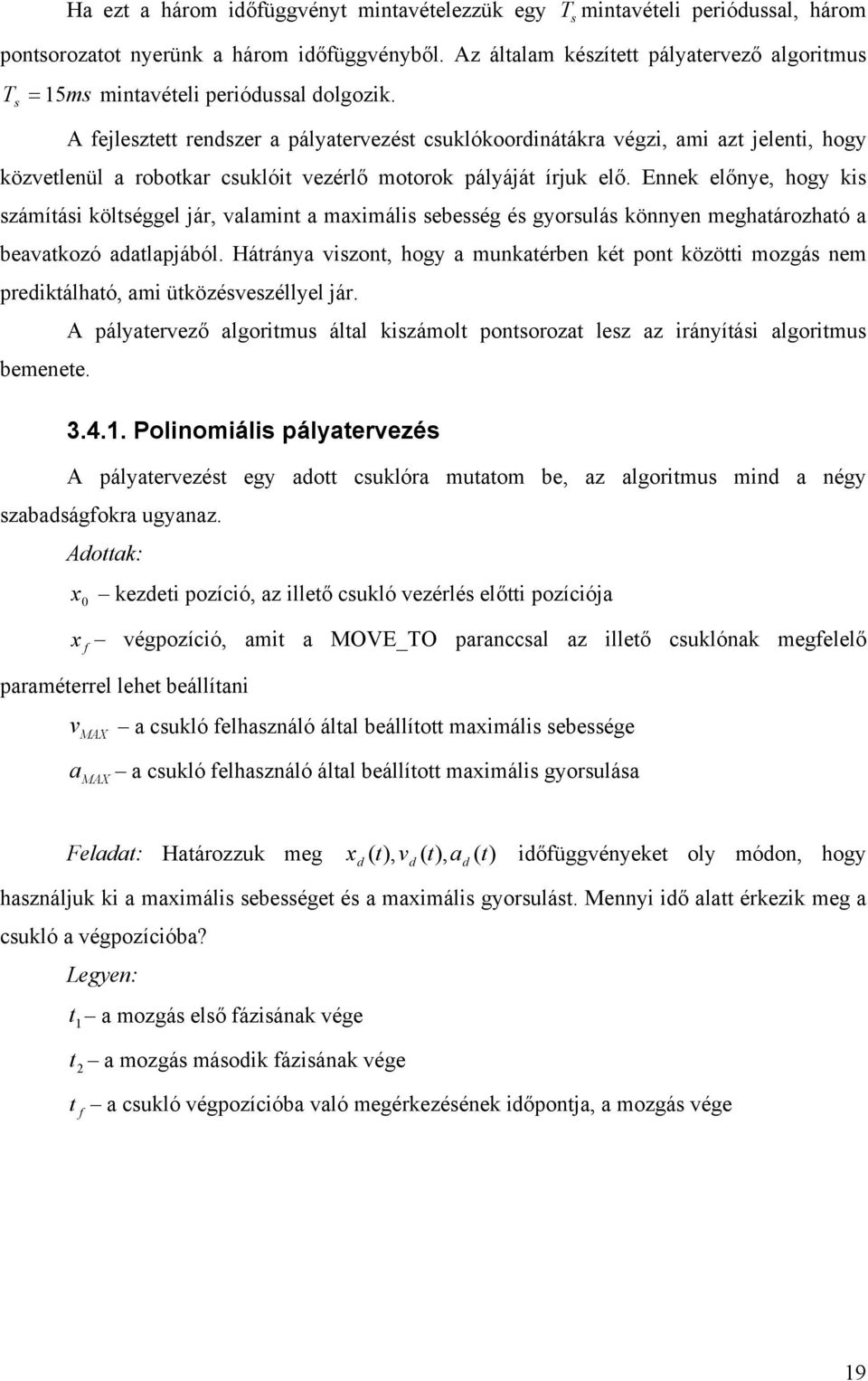 Ha ezt a három időfüggvényt mintavételezzük egy $T_s$ mintavételi periódussal, három pontsorozatot nyerünk a három időfüggvényből. Az általam készített pályatervező algoritmus $T_s = 15ms$ mintavételi periódussal dolgozik.

A fejlesztett rendszer a pályatervezést csuklókoordinátákra végzi, ami azt jelenti, hogy közvetlenül a robotkar csuklóit vezérlő motorok pályáját írjuk elő. Ennek előnye, hogy kis számítási költséggel jár, valamint a maximális sebesség és gyorsulás könnyen meghatározható a beavatkozó adatlapjából. Hátránya viszont, hogy a munkatérben két pont közötti mozgás nem prediktálható, ami ütközésveszéllyel jár.

A pályatervező algoritmus által kiszámolt pontsorozat lesz az irányítási algoritmus bemenete.

3.4.1. Polinomiális pályatervezés

A pályatervezést egy adott csuklóra mutatom be, az algoritmus mind a négy szabadságfokra ugyanaz.

Adottak:

$x_0$ – kezdeti pozíció, az illető csukló vezérlés előtti pozíciója

$x_f$ – végpozíció, amit a MOVE_TO paranccsal az illető csuklónak megfelelő paraméterrel lehet beállítani

$v_{MAX}$ – a csukló felhasználó által beállított maximális sebessége

$a_{MAX}$ – a csukló felhasználó által beállított maximális gyorsulása

Feladat: Határozzuk meg $x_d(t), v_d(t), a_d(t)$ időfüggvényeket oly módon, hogy használjuk ki a maximális sebességet és a maximális gyorsulást. Mennyi idő alatt érkezik meg a csukló a végpozícióba?

Legyen:

$t_1$ – a mozgás első fázisának vége

$t_2$ – a mozgás második fázisának vége

$t_f$ – a csukló végpozícióba való megérkezésének időpontja, a mozgás vége

19